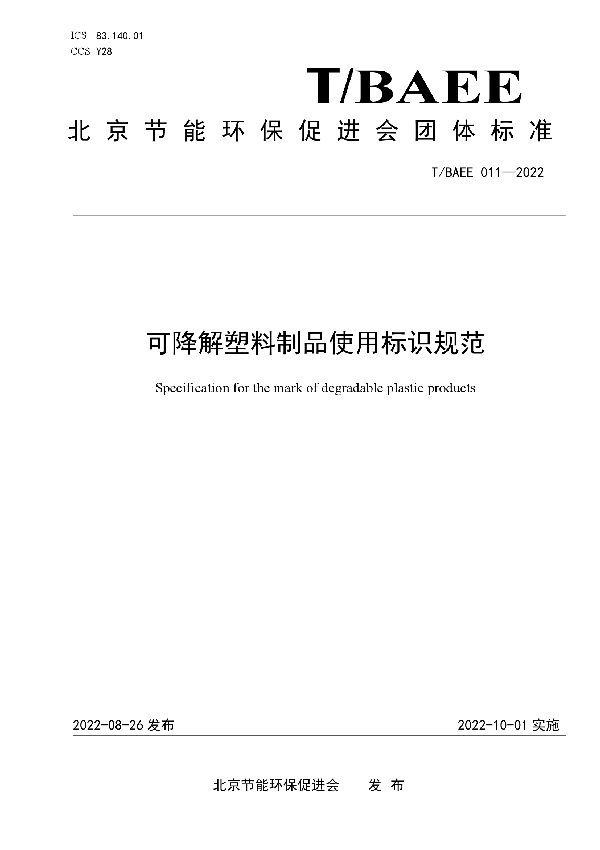 ICS 83.140.01
CCS Y28

T/BAEE

北京节能环保促进会团体标准

T/BAEE 011—2022

可降解塑料制品使用标识规范

Specification for the mark of degradable plastic products

2022-08-26 发布

2022-10-01 实施

北京节能环保促进会　发布